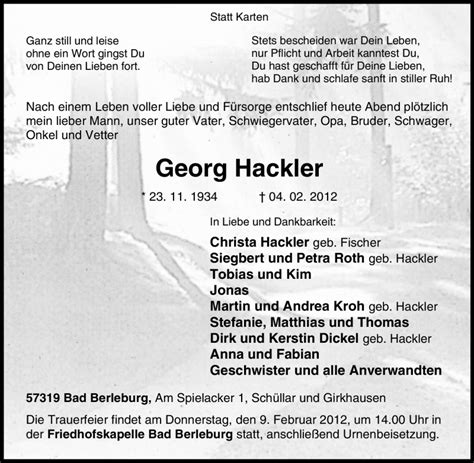 Statt Karten

Ganz still und leise
ohne ein Wort gingst Du
von Deinen Lieben fort.

Stets bescheiden war Dein Leben,
nur Pflicht und Arbeit kanntest Du,
Du hast geschafft für Deine Lieben,
hab Dank und schlafe sanft in stiller Ruh!

Nach einem Leben voller Liebe und Fürsorge entschlief heute Abend plötzlich mein lieber Mann, unser guter Vater, Schwiegervater, Opa, Bruder, Schwager, Onkel und Vetter

Georg Hackler

* 23. 11. 1934 † 04. 02. 2012

In Liebe und Dankbarkeit:

Christa Hackler geb. Fischer
Siegbert und Petra Roth geb. Hackler
Tobias und Kim
Jonas
Martin und Andrea Kroh geb. Hackler
Stefanie, Matthias und Thomas
Dirk und Kerstin Dickel geb. Hackler
Anna und Fabian
Geschwister und alle Anverwandten

57319 Bad Berleburg, Am Spielacker 1, Schüllar und Girkhausen

Die Trauerfeier findet am Donnerstag, den 9. Februar 2012, um 14.00 Uhr in der Friedhofskapelle Bad Berleburg statt, anschließend Urnenbeisetzung.